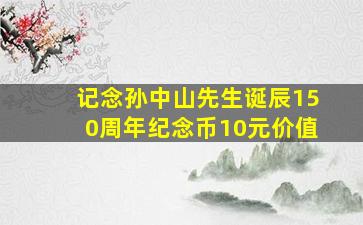 记念孙中山先生诞辰150周年纪念币10元价值